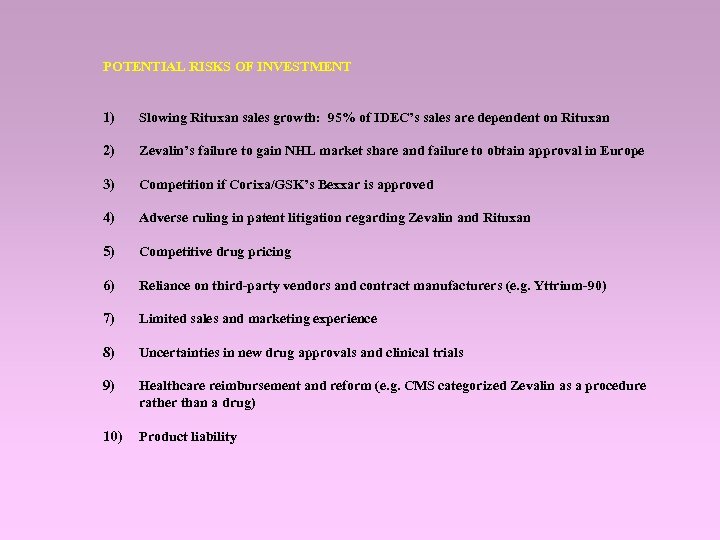 POTENTIAL RISKS OF INVESTMENT

1) Slowing Rituxan sales growth: 95% of IDEC's sales are dependent on Rituxan

2) Zevalin's failure to gain NHL market share and failure to obtain approval in Europe

3) Competition if Corixa/GSK's Bexxar is approved

4) Adverse ruling in patent litigation regarding Zevalin and Rituxan

5) Competitive drug pricing

6) Reliance on third-party vendors and contract manufacturers (e.g. Yttrium-90)

7) Limited sales and marketing experience

8) Uncertainties in new drug approvals and clinical trials

9) Healthcare reimbursement and reform (e.g. CMS categorized Zevalin as a procedure rather than a drug)

10) Product liability